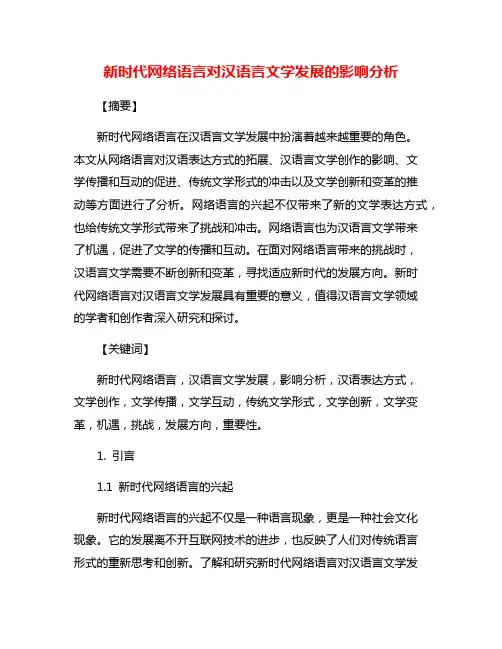 新时代网络语言对汉语言文学发展的影响分析

【摘要】

新时代网络语言在汉语言文学发展中扮演着越来越重要的角色。本文从网络语言对汉语表达方式的拓展、汉语言文学创作的影响、文学传播和互动的促进、传统文学形式的冲击以及文学创新和变革的推动等方面进行了分析。网络语言的兴起不仅带来了新的文学表达方式，也给传统文学形式带来了挑战和冲击。网络语言也为汉语言文学带来了机遇，促进了文学的传播和互动。在面对网络语言带来的挑战时，汉语言文学需要不断创新和变革，寻找适应新时代的发展方向。新时代网络语言对汉语言文学发展具有重要的意义，值得汉语言文学领域的学者和创作者深入研究和探讨。

【关键词】

新时代网络语言，汉语言文学发展，影响分析，汉语表达方式，文学创作，文学传播，文学互动，传统文学形式，文学创新，文学变革，机遇，挑战，发展方向，重要性。

1. 引言

1.1 新时代网络语言的兴起

新时代网络语言的兴起不仅是一种语言现象，更是一种社会文化现象。它的发展离不开互联网技术的进步，也反映了人们对传统语言形式的重新思考和创新。了解和研究新时代网络语言对汉语言文学发